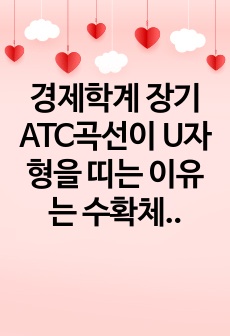 경제학계 장기 ATC곡선이 U자형을 띠는 이유는 수확체..